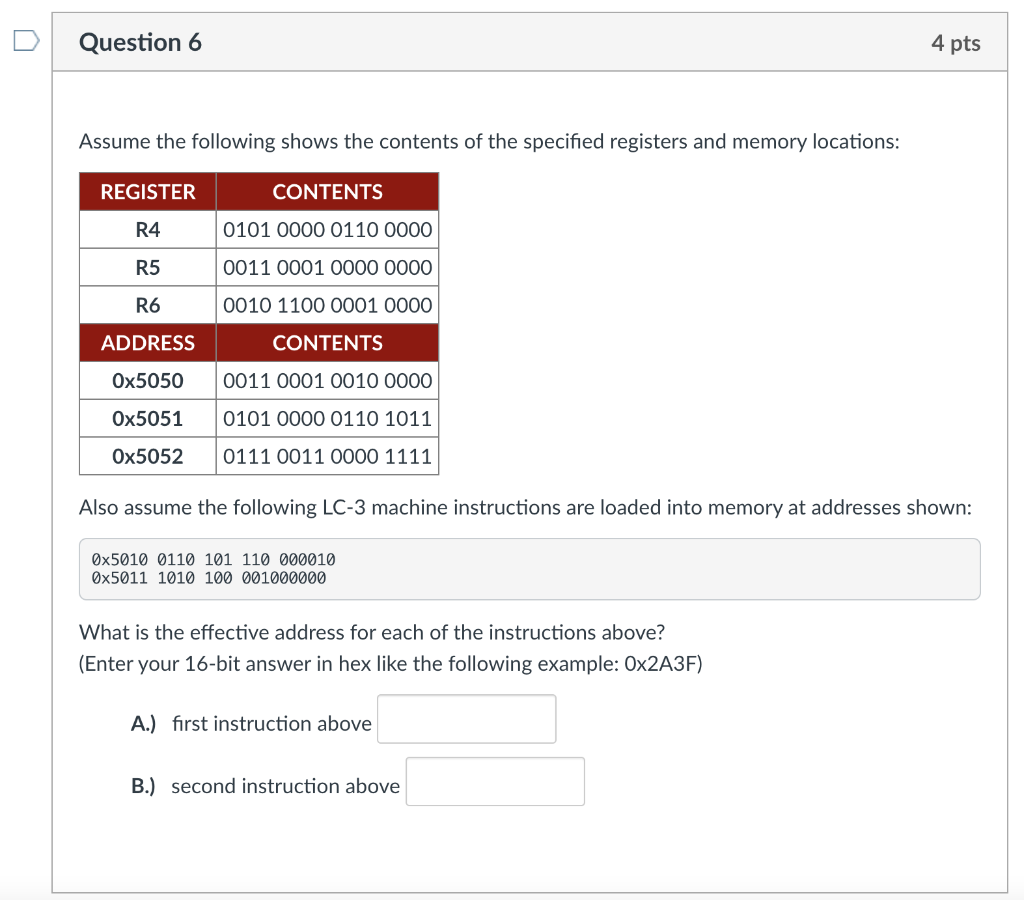 Question 6

4 pts

Assume the following shows the contents of the specified registers and memory locations:

| REGISTER | CONTENTS |
|---|---|
| R4 | 0101 0000 0110 0000 |
| R5 | 0011 0001 0000 0000 |
| R6 | 0010 1100 0001 0000 |
| ADDRESS | CONTENTS |
| 0x5050 | 0011 0001 0010 0000 |
| 0x5051 | 0101 0000 0110 1011 |
| 0x5052 | 0111 0011 0000 1111 |

Also assume the following LC-3 machine instructions are loaded into memory at addresses shown:

0x5010 0110 101 110 000010
0x5011 1010 100 001000000

What is the effective address for each of the instructions above?
(Enter your 16-bit answer in hex like the following example: 0x2A3F)

A.) first instruction above

B.) second instruction above